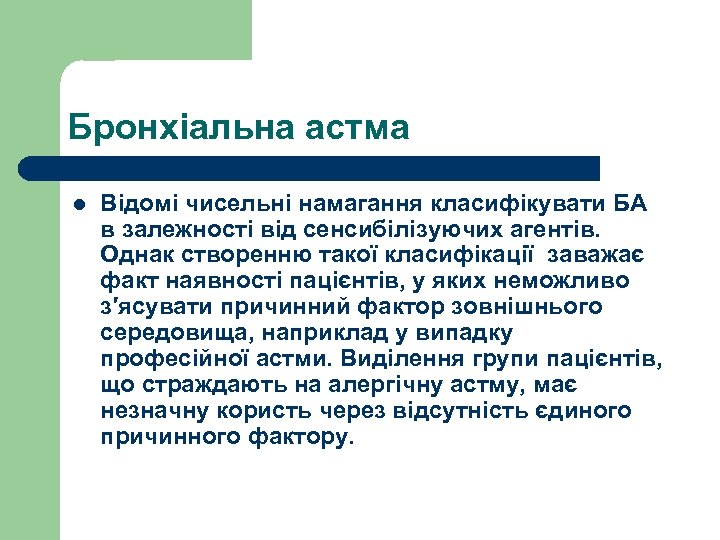 Бронхіальна астма

Відомі чисельні намагання класифікувати БА в залежності від сенсибілізуючих агентів. Однак створенню такої класифікації заважає факт наявності пацієнтів, у яких неможливо з'ясувати причинний фактор зовнішнього середовища, наприклад у випадку професійної астми. Виділення групи пацієнтів, що страждають на алергічну астму, має незначну користь через відсутність єдиного причинного фактору.